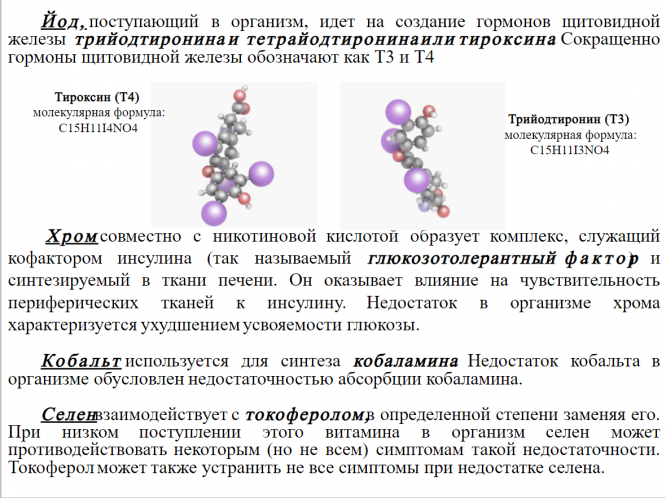 Йод, поступающий в организм, идет на создание гормонов щитовидной железы трийодтиронина и тетрайодтиронина или тироксина Сокращенно гормоны щитовидной железы обозначают как Т3 и Т4

Тироксин (Т4)
молекулярная формула:
C15H11I4NO4

Трийодтиронин (Т3)
молекулярная формула:
C15H11I3NO4

Хром совместно с никотиновой кислотой образует комплекс, служащий кофактором инсулина (так называемый глюкозотолерантный фактор) и синтезируемый в ткани печени. Он оказывает влияние на чувствительность периферических тканей к инсулину. Недостаток в организме хрома характеризуется ухудшением усвояемости глюкозы.

Кобальт используется для синтеза кобаламина Недостаток кобальта в организме обусловлен недостаточностью абсорбции кобаламина.

Селен взаимодействует с токоферолом, в определенной степени заменяя его. При низком поступлении этого витамина в организм селен может противодействовать некоторым (но не всем) симптомам такой недостаточности. Токоферол может также устранить не все симптомы при недостатке селена.